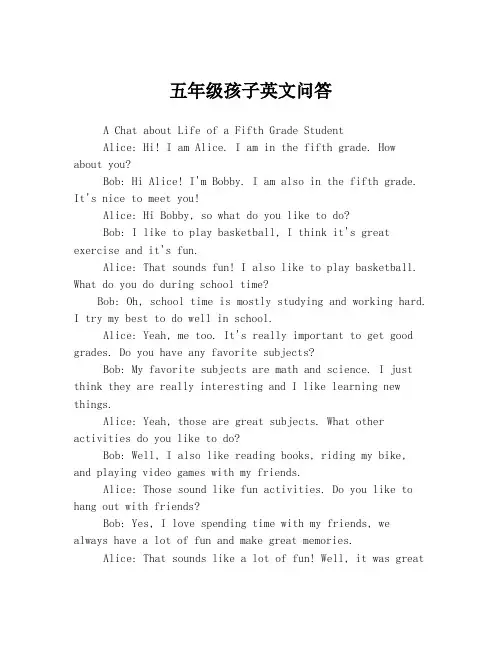 五年级孩子英文问答

A Chat about Life of a Fifth Grade Student

Alice: Hi! I am Alice. I am in the fifth grade. How about you?

Bob: Hi Alice! I'm Bobby. I am also in the fifth grade. It's nice to meet you!

Alice: Hi Bobby, so what do you like to do?

Bob: I like to play basketball, I think it's great exercise and it's fun.

Alice: That sounds fun! I also like to play basketball. What do you do during school time?

Bob: Oh, school time is mostly studying and working hard. I try my best to do well in school.

Alice: Yeah, me too. It's really important to get good grades. Do you have any favorite subjects?

Bob: My favorite subjects are math and science. I just think they are really interesting and I like learning new things.

Alice: Yeah, those are great subjects. What other activities do you like to do?

Bob: Well, I also like reading books, riding my bike, and playing video games with my friends.

Alice: Those sound like fun activities. Do you like to hang out with friends?

Bob: Yes, I love spending time with my friends, we always have a lot of fun and make great memories.

Alice: That sounds like a lot of fun! Well, it was great